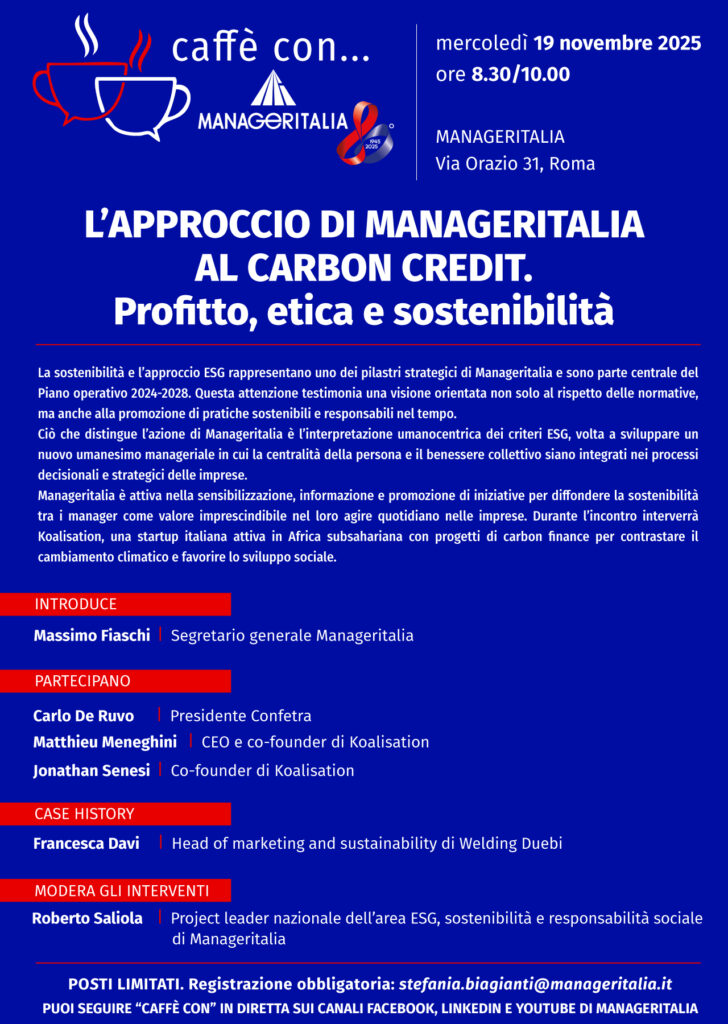 caffè con...

MANAGERITALIA

1945 2025

mercoledì 19 novembre 2025
ore 8.30/10.00

MANAGERITALIA
Via Orazio 31, Roma

L'APPROCCIO DI MANAGERITALIA AL CARBON CREDIT.
Profitto, etica e sostenibilità

La sostenibilità e l'approccio ESG rappresentano uno dei pilastri strategici di Manageritalia e sono parte centrale del Piano operativo 2024-2028. Questa attenzione testimonia una visione orientata non solo al rispetto delle normative, ma anche alla promozione di pratiche sostenibili e responsabili nel tempo.
Ciò che distingue l'azione di Manageritalia è l'interpretazione umanocentrica dei criteri ESG, volta a sviluppare un nuovo umanesimo manageriale in cui la centralità della persona e il benessere collettivo siano integrati nei processi decisionali e strategici delle imprese.
Manageritalia è attiva nella sensibilizzazione, informazione e promozione di iniziative per diffondere la sostenibilità tra i manager come valore imprescindibile nel loro agire quotidiano nelle imprese. Durante l'incontro interverrà Koalisation, una startup italiana attiva in Africa subsahariana con progetti di carbon finance per contrastare il cambiamento climatico e favorire lo sviluppo sociale.

INTRODUCE
Massimo Fiaschi | Segretario generale Manageritalia

PARTECIPANO
Carlo De Ruvo | Presidente Confetra
Matthieu Meneghini | CEO e co-founder di Koalisation
Jonathan Senesi | Co-founder di Koalisation

CASE HISTORY
Francesca Davi | Head of marketing and sustainability di Welding Duebi

MODERA GLI INTERVENTI
Roberto Saliola | Project leader nazionale dell'area ESG, sostenibilità e responsabilità sociale di Manageritalia

POSTI LIMITATI. Registrazione obbligatoria: stefania.biagianti@manageritalia.it
PUOI SEGUIRE "CAFFÈ CON" IN DIRETTA SUI CANALI FACEBOOK, LINKEDIN E YOUTUBE DI MANAGERITALIA